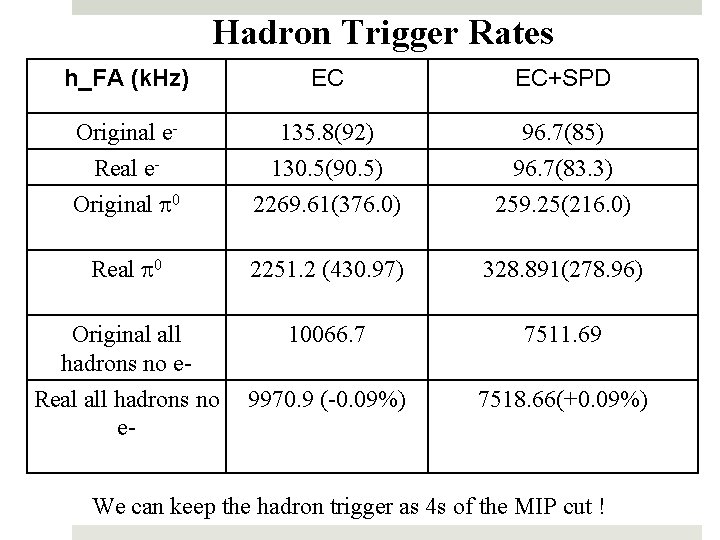 Hadron Trigger Rates

| h_FA (kHz) | EC | EC+SPD |
|---|---|---|
| Original $e^-$ | 135.8(92) | 96.7(85) |
| Real $e^-$ | 130.5(90.5) | 96.7(83.3) |
| Original $\pi^0$ | 2269.61(376.0) | 259.25(216.0) |
| Real $\pi^0$ | 2251.2 (430.97) | 328.891(278.96) |
| Original all hadrons no e- | 10066.7 | 7511.69 |
| Real all hadrons no e- | 9970.9 (-0.09%) | 7518.66(+0.09%) |

We can keep the hadron trigger as 4s of the MIP cut !